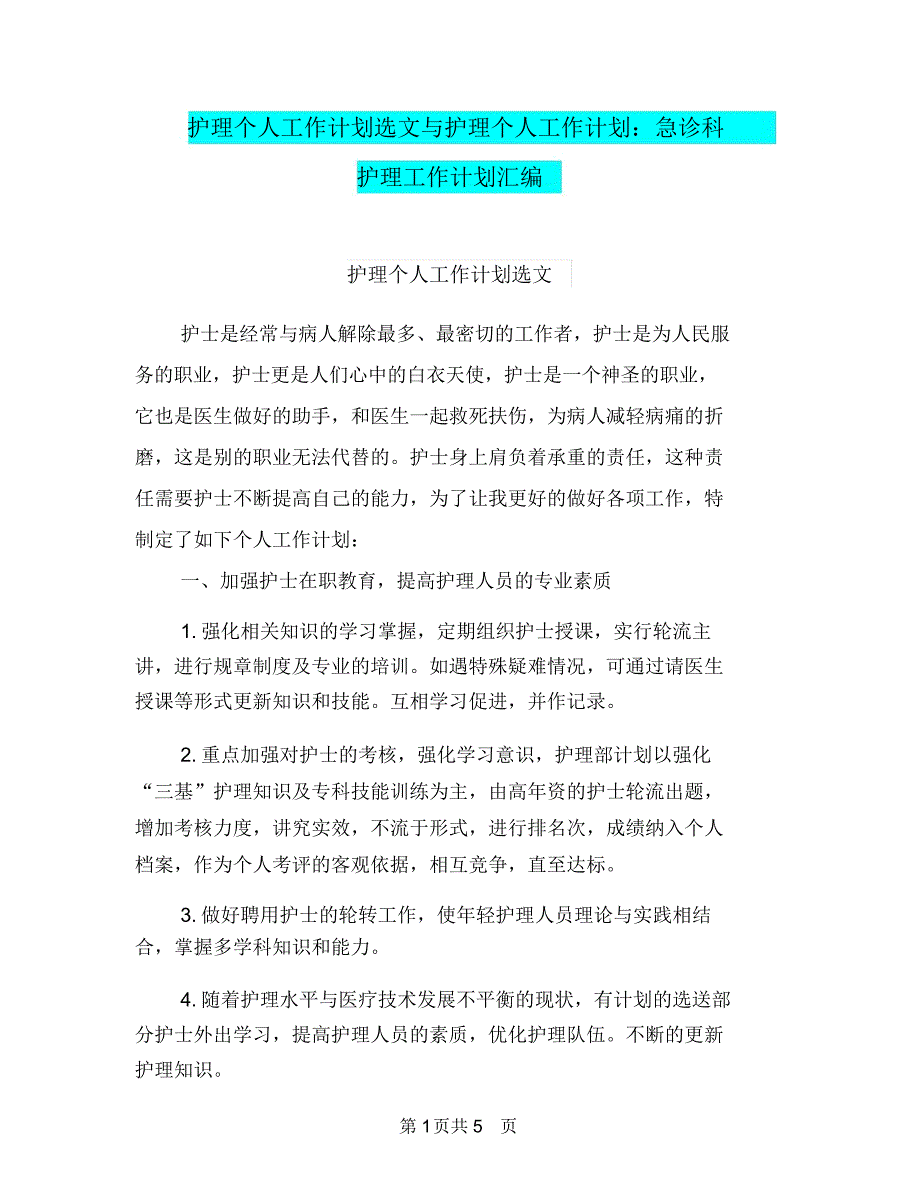 护理个人工作计划选文与护理个人工作计划：急诊科护理工作计划汇编

护理个人工作计划选文

护士是经常与病人解除最多、最密切的工作者，护士是为人民服务的职业，护士更是人们心中的白衣天使，护士是一个神圣的职业，它也是医生做好的助手，和医生一起救死扶伤，为病人减轻病痛的折磨，这是别的职业无法代替的。护士身上肩负着承重的责任，这种责任需要护士不断提高自己的能力，为了让我更好的做好各项工作，特制定了如下个人工作计划：

一、加强护士在职教育，提高护理人员的专业素质

1. 强化相关知识的学习掌握，定期组织护士授课，实行轮流主讲，进行规章制度及专业的培训。如遇特殊疑难情况，可通过请医生授课等形式更新知识和技能。互相学习促进，并作记录。

2. 重点加强对护士的考核，强化学习意识，护理部计划以强化“三基”护理知识及专科技能训练为主，由高年资的护士轮流出题，增加考核力度，讲究实效，不流于形式，进行排名次，成绩纳入个人档案，作为个人考评的客观依据，相互竞争，直至达标。

3. 做好聘用护士的轮转工作，使年轻护理人员理论与实践相结合，掌握多学科知识和能力。

4. 随着护理水平与医疗技术发展不平衡的现状，有计划的选送部分护士外出学习，提高护理人员的素质，优化护理队伍。不断的更新护理知识。

第 1 页共 5 页